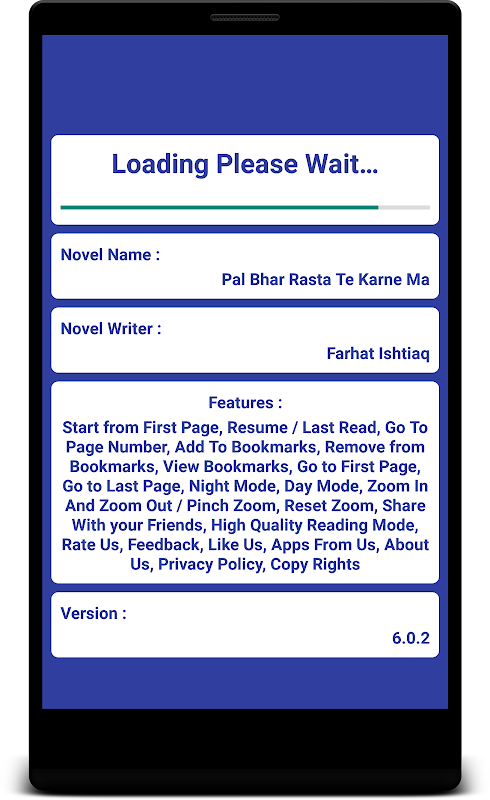 Loading Please Wait...

Novel Name :

Pal Bhar Rasta Te Karne Ma

Novel Writer :

Farhat Ishtiaq

Features :

Start from First Page, Resume / Last Read, Go To Page Number, Add To Bookmarks, Remove from Bookmarks, View Bookmarks, Go to First Page, Go to Last Page, Night Mode, Day Mode, Zoom In And Zoom Out / Pinch Zoom, Reset Zoom, Share With your Friends, High Quality Reading Mode, Rate Us, Feedback, Like Us, Apps From Us, About Us, Privacy Policy, Copy Rights

Version :

6.0.2